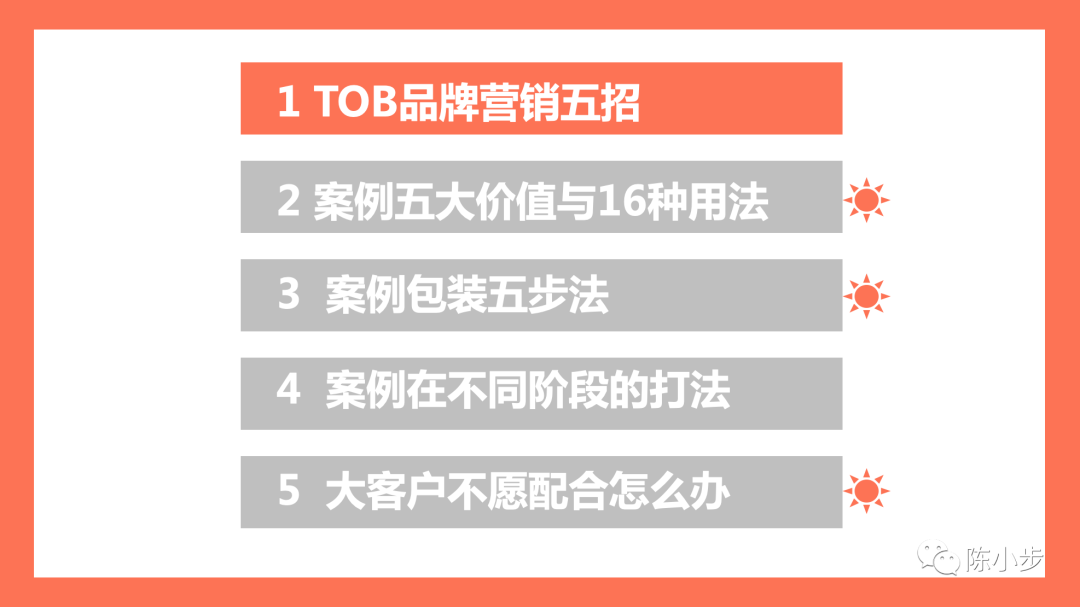 1 TOB品牌营销五招

2 案例五大价值与16种用法

3 案例包装五步法

4 案例在不同阶段的打法

5 大客户不愿配合怎么办

陈小步